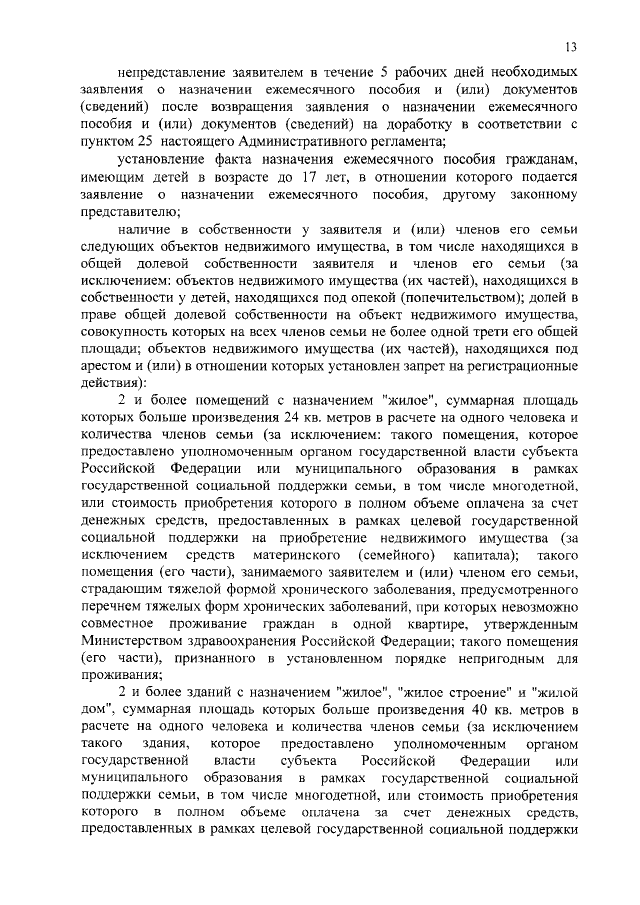 13

непредставление заявителем в течение 5 рабочих дней необходимых заявления о назначении ежемесячного пособия и (или) документов (сведений) после возвращения заявления о назначении ежемесячного пособия и (или) документов (сведений) на доработку в соответствии с пунктом 25 настоящего Административного регламента;

установление факта назначения ежемесячного пособия гражданам, имеющим детей в возрасте до 17 лет, в отношении которого подается заявление о назначении ежемесячного пособия, другому законному представителю;

наличие в собственности у заявителя и (или) членов его семьи следующих объектов недвижимого имущества, в том числе находящихся в общей долевой собственности заявителя и членов его семьи (за исключением: объектов недвижимого имущества (их частей), находящихся в собственности у детей, находящихся под опекой (попечительством); долей в праве общей долевой собственности на объект недвижимого имущества, совокупность которых на всех членов семьи не более одной трети его общей площади; объектов недвижимого имущества (их частей), находящихся под арестом и (или) в отношении которых установлен запрет на регистрационные действия):

2 и более помещений с назначением "жилое", суммарная площадь которых больше произведения 24 кв. метров в расчете на одного человека и количества членов семьи (за исключением: такого помещения, которое предоставлено уполномоченным органом государственной власти субъекта Российской Федерации или муниципального образования в рамках государственной социальной поддержки семьи, в том числе многодетной, или стоимость приобретения которого в полном объеме оплачена за счет денежных средств, предоставленных в рамках целевой государственной социальной поддержки на приобретение недвижимого имущества (за исключением средств материнского (семейного) капитала); такого помещения (его части), занимаемого заявителем и (или) членом его семьи, страдающим тяжелой формой хронического заболевания, предусмотренного перечнем тяжелых форм хронических заболеваний, при которых невозможно совместное проживание граждан в одной квартире, утвержденным Министерством здравоохранения Российской Федерации; такого помещения (его части), признанного в установленном порядке непригодным для проживания;

2 и более зданий с назначением "жилое", "жилое строение" и "жилой дом", суммарная площадь которых больше произведения 40 кв. метров в расчете на одного человека и количества членов семьи (за исключением такого здания, которое предоставлено уполномоченным органом государственной власти субъекта Российской Федерации или муниципального образования в рамках государственной социальной поддержки семьи, в том числе многодетной, или стоимость приобретения которого в полном объеме оплачена за счет денежных средств, предоставленных в рамках целевой государственной социальной поддержки